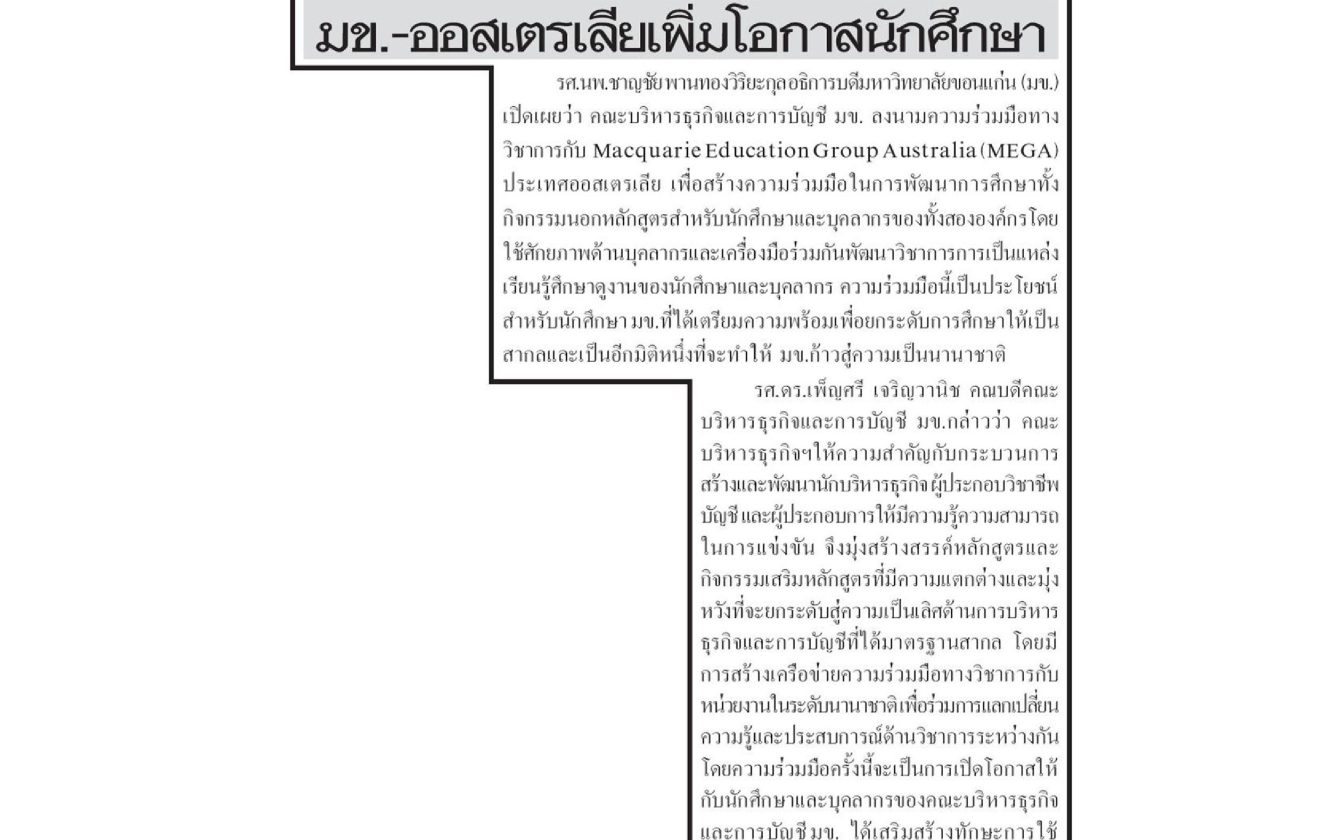 มข.-ออสเตรเลียเพิ่มโอกาสนักศึกษา

รศ.นพ.ชาญชัย พานทองวิริยะกุล อธิการบดีมหาวิทยาลัยขอนแก่น (มข.) เปิดเผยว่า คณะบริหารธุรกิจและการบัญชี มข. ลงนามความร่วมมือทางวิชาการกับ Macquarie Education Group Australia (MEGA) ประเทศออสเตรเลีย เพื่อสร้างความร่วมมือในการพัฒนาการศึกษาทั้งกิจกรรมนอกหลักสูตรสำหรับนักศึกษาและบุคลากรของทั้งสององค์กรโดยใช้ศักยภาพด้านบุคลากรและเครื่องมือร่วมกันพัฒนาวิชาการการเป็นแหล่งเรียนรู้ศึกษาดูงานของนักศึกษาและบุคลากร ความร่วมมือนี้เป็นประโยชน์สำหรับนักศึกษา มข.ที่ได้เตรียมความพร้อมเพื่อยกระดับการศึกษาให้เป็นสากลและเป็นอีกมิติหนึ่งที่จะทำให้ มข.ก้าวสู่ความเป็นนานาชาติ

รศ.ดร.เพ็ญศรี เจริญวานิช คณบดีคณะบริหารธุรกิจและการบัญชี มข.กล่าวว่า คณะบริหารธุรกิจฯให้ความสำคัญกับกระบวนการสร้างและพัฒนานักบริหารธุรกิจ ผู้ประกอบวิชาชีพบัญชี และผู้ประกอบการให้มีความรู้ความสามารถในการแข่งขัน จึงมุ่งสร้างสรรค์หลักสูตรและกิจกรรมเสริมหลักสูตรที่มีความแตกต่างและมุ่งหวังที่จะยกระดับสู่ความเป็นเลิศด้านการบริหารธุรกิจและการบัญชีที่ได้มาตรฐานสากล โดยมีการสร้างเครือข่ายความร่วมมือทางวิชาการกับหน่วยงานในระดับนานาชาติเพื่อร่วมการแลกเปลี่ยนความรู้และประสบการณ์ด้านวิชาการระหว่างกัน โดยความร่วมมือครั้งนี้จะเป็นการเปิดโอกาสให้กับนักศึกษาและบุคลากรของคณะบริหารธุรกิจและการบัญชี มข. ได้เสริมสร้างทักษะการใช้